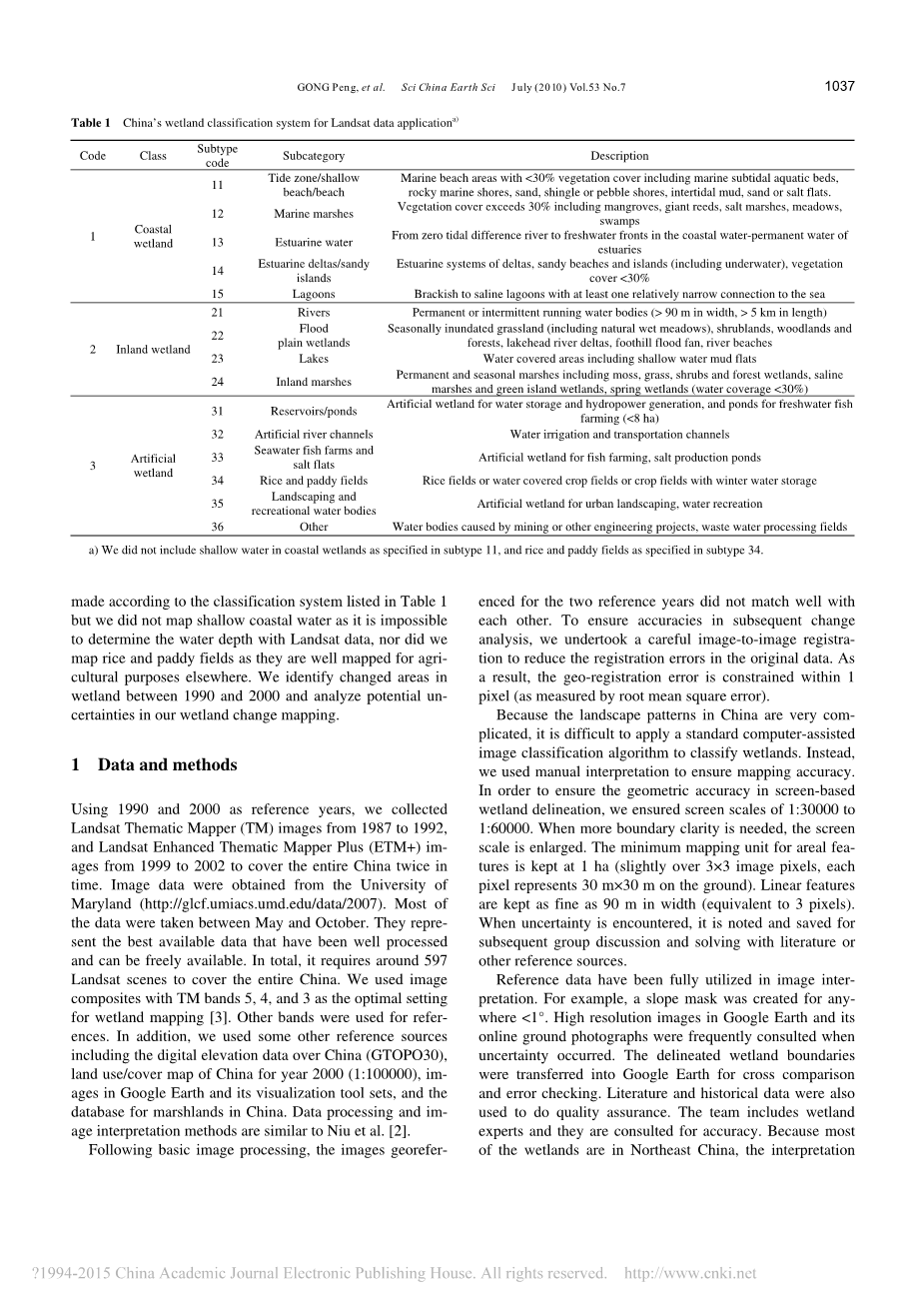 GONG Peng, et al. Sci China Earth Sci July (2010) Vol.53 No.7 1037

Table 1 China's wetland classification system for Landsat data application$^{a)}$

| Code | Class | Subtype code | Subcategory | Description |
|---|---|---|---|---|
| 1 | Coastal wetland | 11 | Tide zone/shallow beach/beach | Marine beach areas with <30% vegetation cover including marine subtidal aquatic beds, rocky marine shores, sand, shingle or pebble shores, intertidal mud, sand or salt flats. |
| | | 12 | Marine marshes | Vegetation cover exceeds 30% including mangroves, giant reeds, salt marshes, meadows, swamps |
| | | 13 | Estuarine water | From zero tidal difference river to freshwater fronts in the coastal water-permanent water of estuaries |
| | | 14 | Estuarine deltas/sandy islands | Estuarine systems of deltas, sandy beaches and islands (including underwater), vegetation cover <30% |
| | | 15 | Lagoons | Brackish to saline lagoons with at least one relatively narrow connection to the sea |
| 2 | Inland wetland | 21 | Rivers | Permanent or intermittent running water bodies (> 90 m in width, > 5 km in length) |
| | | 22 | Flood plain wetlands | Seasonally inundated grassland (including natural wet meadows), shrublands, woodlands and forests, lakehead river deltas, foothill flood fan, river beaches |
| | | 23 | Lakes | Water covered areas including shallow water mud flats |
| | | 24 | Inland marshes | Permanent and seasonal marshes including moss, grass, shrubs and forest wetlands, saline marshes and green island wetlands, spring wetlands (water coverage <30%) |
| 3 | Artificial wetland | 31 | Reservoirs/ponds | Artificial wetland for water storage and hydropower generation, and ponds for freshwater fish farming (<8 ha) |
| | | 32 | Artificial river channels | Water irrigation and transportation channels |
| | | 33 | Seawater fish farms and salt flats | Artificial wetland for fish farming, salt production ponds |
| | | 34 | Rice and paddy fields | Rice fields or water covered crop fields or crop fields with winter water storage |
| | | 35 | Landscaping and recreational water bodies | Artificial wetland for urban landscaping, water recreation |
| | | 36 | Other | Water bodies caused by mining or other engineering projects, waste water processing fields |

a) We did not include shallow water in coastal wetlands as specified in subtype 11, and rice and paddy fields as specified in subtype 34.

made according to the classification system listed in Table 1 but we did not map shallow coastal water as it is impossible to determine the water depth with Landsat data, nor did we map rice and paddy fields as they are well mapped for agricultural purposes elsewhere. We identify changed areas in wetland between 1990 and 2000 and analyze potential uncertainties in our wetland change mapping.

1 Data and methods

Using 1990 and 2000 as reference years, we collected Landsat Thematic Mapper (TM) images from 1987 to 1992, and Landsat Enhanced Thematic Mapper Plus (ETM+) images from 1999 to 2002 to cover the entire China twice in time. Image data were obtained from the University of Maryland (http://glcf.umiacs.umd.edu/data/2007). Most of the data were taken between May and October. They represent the best available data that have been well processed and can be freely available. In total, it requires around 597 Landsat scenes to cover the entire China. We used image composites with TM bands 5, 4, and 3 as the optimal setting for wetland mapping [3]. Other bands were used for references. In addition, we used some other reference sources including the digital elevation data over China (GTOPO30), land use/cover map of China for year 2000 (1:100000), images in Google Earth and its visualization tool sets, and the database for marshlands in China. Data processing and image interpretation methods are similar to Niu et al. [2].

Following basic image processing, the images georeferenced for the two reference years did not match well with each other. To ensure accuracies in subsequent change analysis, we undertook a careful image-to-image registration to reduce the registration errors in the original data. As a result, the geo-registration error is constrained within 1 pixel (as measured by root mean square error).

Because the landscape patterns in China are very complicated, it is difficult to apply a standard computer-assisted image classification algorithm to classify wetlands. Instead, we used manual interpretation to ensure mapping accuracy. In order to ensure the geometric accuracy in screen-based wetland delineation, we ensured screen scales of 1:30000 to 1:60000. When more boundary clarity is needed, the screen scale is enlarged. The minimum mapping unit for areal features is kept at 1 ha (slightly over 3×3 image pixels, each pixel represents 30 m×30 m on the ground). Linear features are kept as fine as 90 m in width (equivalent to 3 pixels). When uncertainty is encountered, it is noted and saved for subsequent group discussion and solving with literature or other reference sources.

Reference data have been fully utilized in image interpretation. For example, a slope mask was created for anywhere <1°. High resolution images in Google Earth and its online ground photographs were frequently consulted when uncertainty occurred. The delineated wetland boundaries were transferred into Google Earth for cross comparison and error checking. Literature and historical data were also used to do quality assurance. The team includes wetland experts and they are consulted for accuracy. Because most of the wetlands are in Northeast China, the interpretation

?1994-2015 China Academic Journal Electronic Publishing House. All rights reserved. http://www.cnki.net